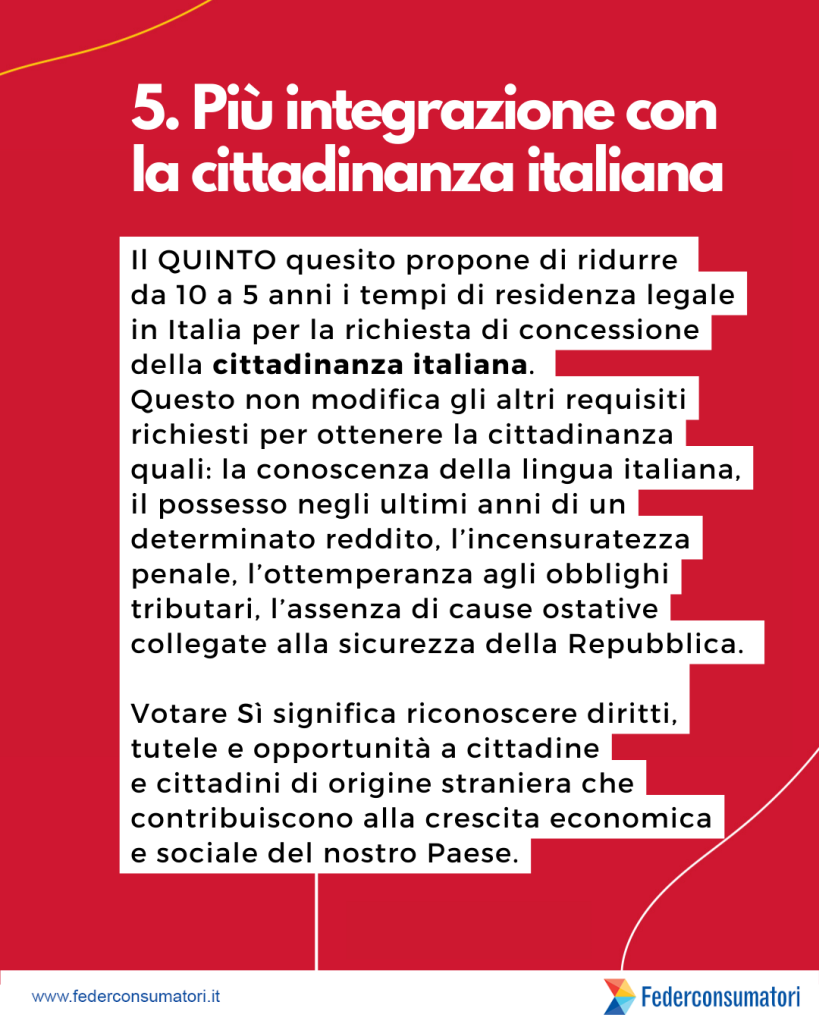 5. Più integrazione con la cittadinanza italiana

Il QUINTO quesito propone di ridurre da 10 a 5 anni i tempi di residenza legale in Italia per la richiesta di concessione della cittadinanza italiana.
Questo non modifica gli altri requisiti richiesti per ottenere la cittadinanza quali: la conoscenza della lingua italiana, il possesso negli ultimi anni di un determinato reddito, l'incensuratezza penale, l'ottemperanza agli obblighi tributari, l'assenza di cause ostative collegate alla sicurezza della Repubblica.

Votare Sì significa riconoscere diritti, tutele e opportunità a cittadine e cittadini di origine straniera che contribuiscono alla crescita economica e sociale del nostro Paese.

www.federconsumatori.it

Federconsumatori